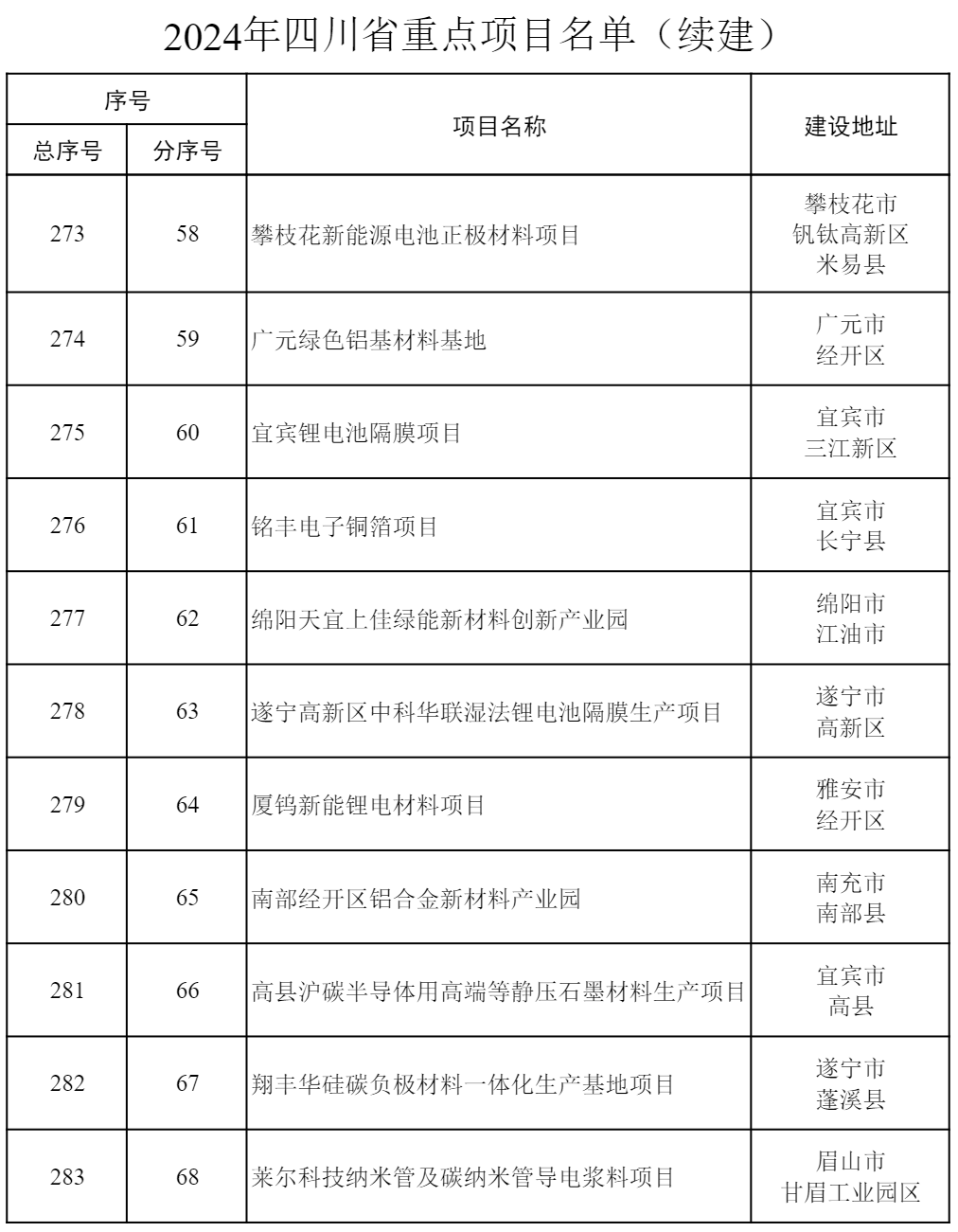 2024年四川省重点项目名单（续建）

| 序号 总序号 | 序号 分序号 | 项目名称 | 建设地址 |
|---|---|---|---|
| 273 | 58 | 攀枝花新能源电池正极材料项目 | 攀枝花市 钒钛高新区 米易县 |
| 274 | 59 | 广元绿色铝基材料基地 | 广元市 经开区 |
| 275 | 60 | 宜宾锂电池隔膜项目 | 宜宾市 三江新区 |
| 276 | 61 | 铭丰电子铜箔项目 | 宜宾市 长宁县 |
| 277 | 62 | 绵阳天宜上佳绿能新材料创新产业园 | 绵阳市 江油市 |
| 278 | 63 | 遂宁高新区中科华联湿法锂电池隔膜生产项目 | 遂宁市 高新区 |
| 279 | 64 | 厦钨新能锂电材料项目 | 雅安市 经开区 |
| 280 | 65 | 南部经开区铝合金新材料产业园 | 南充市 南部县 |
| 281 | 66 | 高县沪碳半导体用高端等静压石墨材料生产项目 | 宜宾市 高县 |
| 282 | 67 | 翔丰华硅碳负极材料一体化生产基地项目 | 遂宁市 蓬溪县 |
| 283 | 68 | 莱尔科技纳米管及碳纳米管导电浆料项目 | 眉山市 甘眉工业园区 |